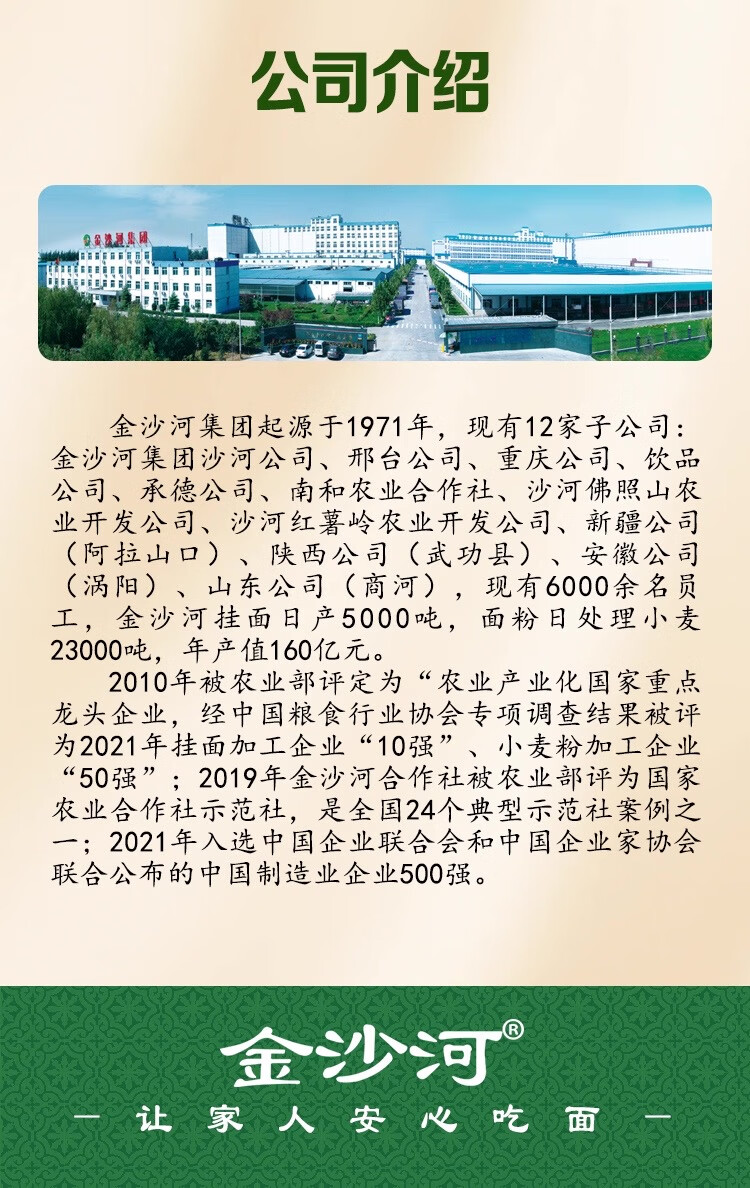 公司介绍

金沙河集团

金沙河集团起源于1971年，现有12家子公司：金沙河集团沙河公司、邢台公司、重庆公司、饮品公司、承德公司、南和农业合作社、沙河佛照山农业开发公司、沙河红薯岭农业开发公司、新疆公司（阿拉山口）、陕西公司（武功县）、安徽公司（涡阳）、山东公司（商河），现有6000余名员工，金沙河挂面日产5000吨，面粉日处理小麦23000吨，年产值160亿元。

2010年被农业部评定为“农业产业化国家重点龙头企业，经中国粮食行业协会专项调查结果被评为2021年挂面加工企业“10强”、小麦粉加工企业“50强”；2019年金沙河合作社被农业部评为国家农业合作社示范社，是全国24个典型示范社案例之一；2021年入选中国企业联合会和中国企业家协会联合公布的中国制造业企业500强。

金沙河®
— 让家人安心吃面 —